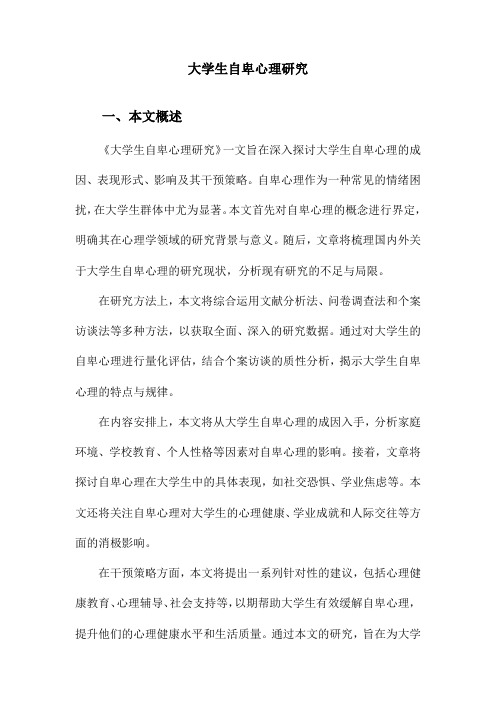 大学生自卑心理研究

一、本文概述

《大学生自卑心理研究》一文旨在深入探讨大学生自卑心理的成因、表现形式、影响及其干预策略。自卑心理作为一种常见的情绪困扰，在大学生群体中尤为显著。本文首先对自卑心理的概念进行界定，明确其在心理学领域的研究背景与意义。随后，文章将梳理国内外关于大学生自卑心理的研究现状，分析现有研究的不足与局限。

在研究方法上，本文将综合运用文献分析法、问卷调查法和个案访谈法等多种方法，以获取全面、深入的研究数据。通过对大学生的自卑心理进行量化评估，结合个案访谈的质性分析，揭示大学生自卑心理的特点与规律。

在内容安排上，本文将从大学生自卑心理的成因入手，分析家庭环境、学校教育、个人性格等因素对自卑心理的影响。接着，文章将探讨自卑心理在大学生中的具体表现，如社交恐惧、学业焦虑等。本文还将关注自卑心理对大学生的心理健康、学业成就和人际交往等方面的消极影响。

在干预策略方面，本文将提出一系列针对性的建议，包括心理健康教育、心理辅导、社会支持等，以期帮助大学生有效缓解自卑心理，提升他们的心理健康水平和生活质量。通过本文的研究，旨在为大学